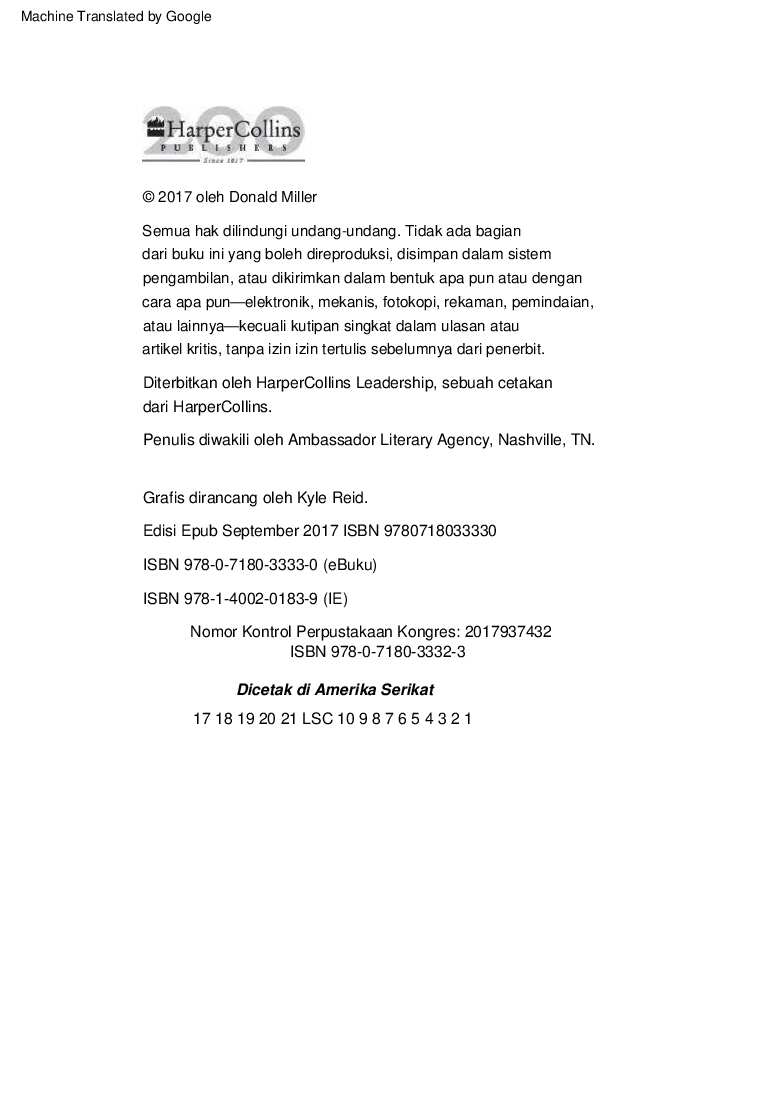 Machine Translated by Google

200
HarperCollins
PUBLISHERS
Since 1817

© 2017 oleh Donald Miller

Semua hak dilindungi undang-undang. Tidak ada bagian dari buku ini yang boleh direproduksi, disimpan dalam sistem pengambilan, atau dikirimkan dalam bentuk apa pun atau dengan cara apa pun—elektronik, mekanis, fotokopi, rekaman, pemindaian, atau lainnya—kecuali kutipan singkat dalam ulasan atau artikel kritis, tanpa izin izin tertulis sebelumnya dari penerbit.

Diterbitkan oleh HarperCollins Leadership, sebuah cetakan dari HarperCollins.

Penulis diwakili oleh Ambassador Literary Agency, Nashville, TN.

Grafis dirancang oleh Kyle Reid.

Edisi Epub September 2017 ISBN 9780718033330

ISBN 978-0-7180-3333-0 (eBuku)

ISBN 978-1-4002-0183-9 (IE)

Nomor Kontrol Perpustakaan Kongres: 2017937432
ISBN 978-0-7180-3332-3

Dicetak di Amerika Serikat

17 18 19 20 21 LSC 10 9 8 7 6 5 4 3 2 1